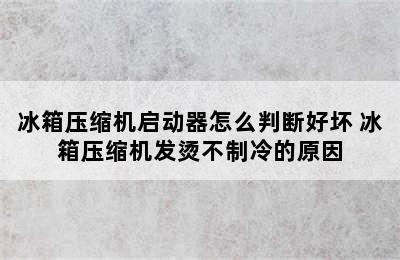 冰箱压缩机启动器怎么判断好坏 冰箱压缩机发烫不制冷的原因